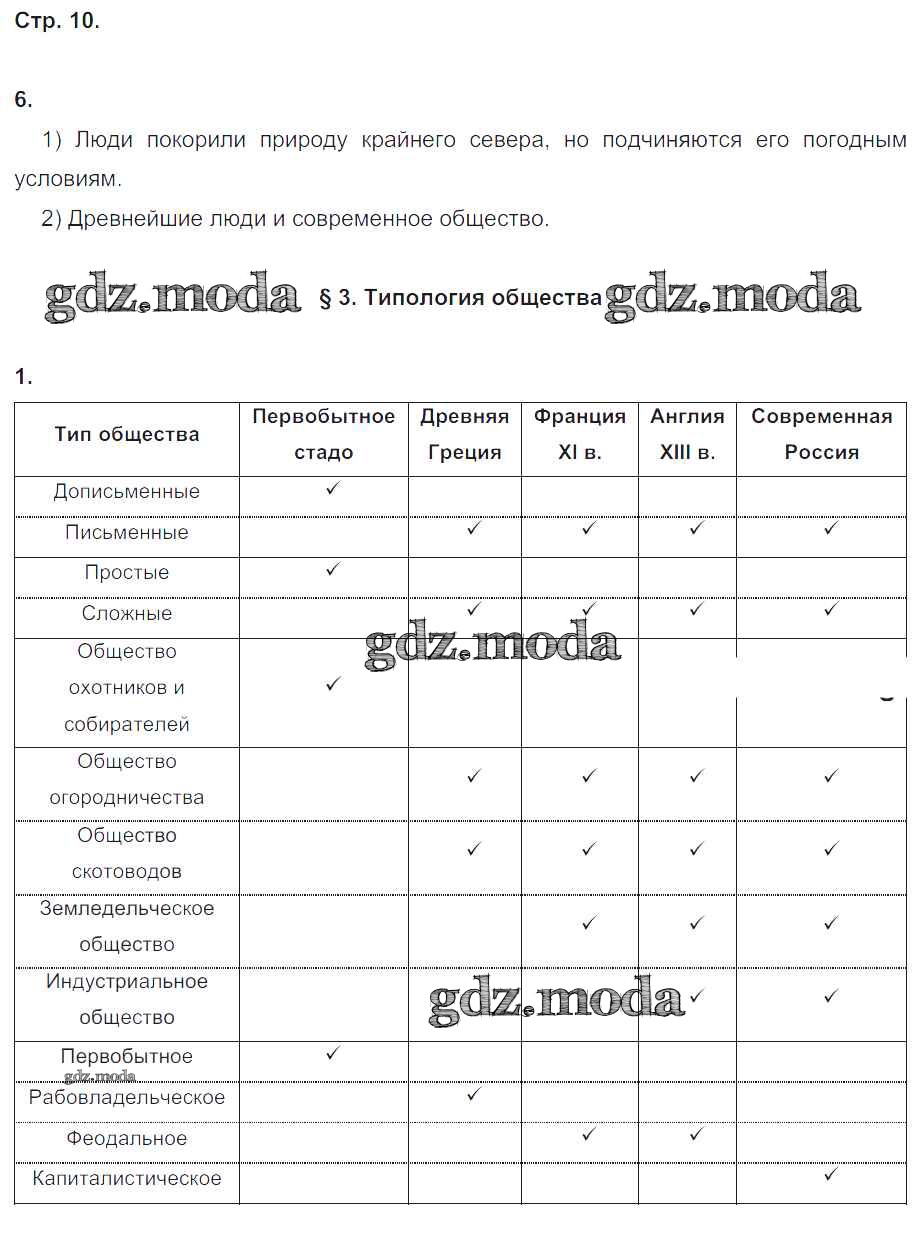 Стр. 10.

6.

1) Люди покорили природу крайнего севера, но подчиняются его погодным условиям.

2) Древнейшие люди и современное общество.

gdz.moda § 3. Типология общества gdz.moda

1.

| Тип общества | Первобытное стадо | Древняя Греция | Франция XI в. | Англия XIII в. | Современная Россия |
|---|---|---|---|---|---|
| Дописьменные | ✓ | | | | |
| Письменные | | ✓ | ✓ | ✓ | ✓ |
| Простые | ✓ | | | | |
| Сложные | | ✓ | ✓ | ✓ | ✓ |
| Общество охотников и собирателей | ✓ | | | | |
| Общество огородничества | | ✓ | ✓ | ✓ | ✓ |
| Общество скотоводов | | ✓ | ✓ | ✓ | ✓ |
| Земледельческое общество | | | ✓ | ✓ | ✓ |
| Индустриальное общество | | | | ✓ | ✓ |
| Первобытное | ✓ | | | | |
| Рабовладельческое | | ✓ | | | |
| Феодальное | | | ✓ | ✓ | |
| Капиталистическое | | | | | ✓ |

gdz.moda
gdz.moda
gdz.moda